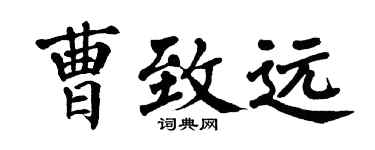 曹致远

词典网